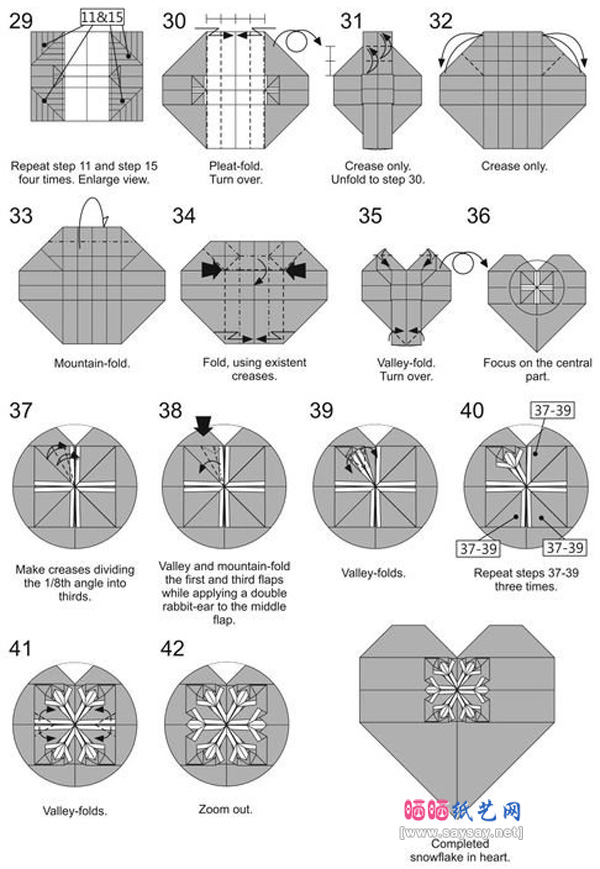 29

11&15

Repeat step 11 and step 15 four times. Enlarge view.

30

Pleat-fold. Turn over.

31

Crease only. Unfold to step 30.

32

Crease only.

33

Mountain-fold.

34

Fold, using existent creases.

35

Valley-fold. Turn over.

36

Focus on the central part.

37

Make creases dividing the 1/8th angle into thirds.

38

Valley and mountain-fold the first and third flaps while applying a double rabbit-ear to the middle flap.

39

Valley-folds.

40

37-39

37-39

37-39

Repeat steps 37-39 three times.

41

Valley-folds.

42

Zoom out.

晒晒纸艺网

[www.saysay.net]

Completed snowflake in heart.